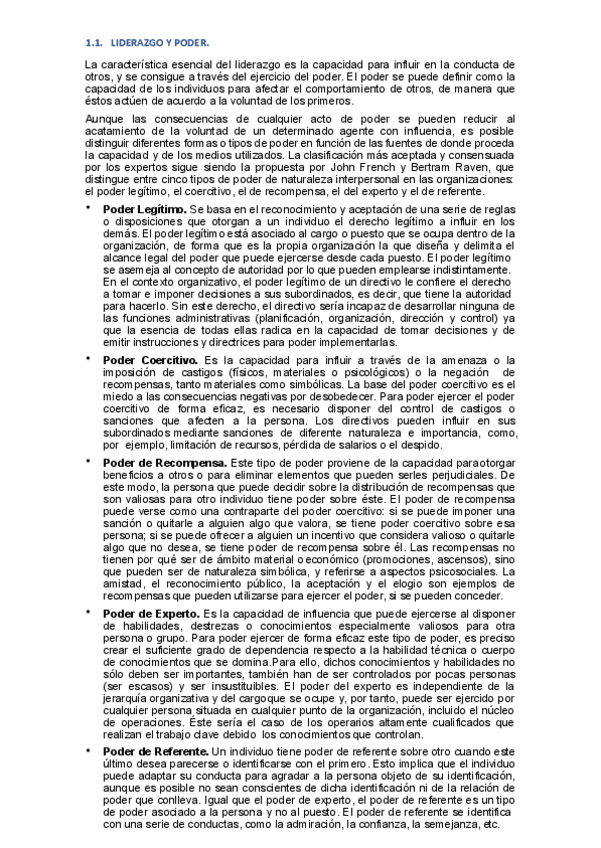 1.1. LIDERAZGO Y PODER.

La característica esencial del liderazgo es la capacidad para influir en la conducta de otros, y se consigue a través del ejercicio del poder. El poder se puede definir como la capacidad de los individuos para afectar el comportamiento de otros, de manera que éstos actúen de acuerdo a la voluntad de los primeros.

Aunque las consecuencias de cualquier acto de poder se pueden reducir al acatamiento de la voluntad de un determinado agente con influencia, es posible distinguir diferentes formas o tipos de poder en función de las fuentes de donde proceda la capacidad y de los medios utilizados. La clasificación más aceptada y consensuada por los expertos sigue siendo la propuesta por John French y Bertram Raven, que distingue entre cinco tipos de poder de naturaleza interpersonal en las organizaciones: el poder legítimo, el coercitivo, el de recompensa, el del experto y el de referente.

• **Poder Legítimo.** Se basa en el reconocimiento y aceptación de una serie de reglas o disposiciones que otorgan a un individuo el derecho legítimo a influir en los demás. El poder legítimo está asociado al cargo o puesto que se ocupa dentro de la organización, de forma que es la propia organización la que diseña y delimita el alcance legal del poder que puede ejercerse desde cada puesto. El poder legítimo se asemeja al concepto de autoridad por lo que pueden emplearse indistintamente. En el contexto organizativo, el poder legítimo de un directivo le confiere el derecho a tomar e imponer decisiones a sus subordinados, es decir, que tiene la autoridad para hacerlo. Sin este derecho, el directivo sería incapaz de desarrollar ninguna de las funciones administrativas (planificación, organización, dirección y control) ya que la esencia de todas ellas radica en la capacidad de tomar decisiones y de emitir instrucciones y directrices para poder implementarlas.

• **Poder Coercitivo.** Es la capacidad para influir a través de la amenaza o la imposición de castigos (físicos, materiales o psicológicos) o la negación de recompensas, tanto materiales como simbólicas. La base del poder coercitivo es el miedo a las consecuencias negativas por desobedecer. Para poder ejercer el poder coercitivo de forma eficaz, es necesario disponer del control de castigos o sanciones que afecten a la persona. Los directivos pueden influir en sus subordinados mediante sanciones de diferente naturaleza e importancia, como, por ejemplo, limitación de recursos, pérdida de salarios o el despido.

• **Poder de Recompensa.** Este tipo de poder proviene de la capacidad paraotorgar beneficios a otros o para eliminar elementos que pueden serles perjudiciales. De este modo, la persona que puede decidir sobre la distribución de recompensas que son valiosas para otro individuo tiene poder sobre éste. El poder de recompensa puede verse como una contraparte del poder coercitivo: si se puede imponer una sanción o quitarle a alguien algo que valora, se tiene poder coercitivo sobre esa persona; si se puede ofrecer a alguien un incentivo que considera valioso o quitarle algo que no desea, se tiene poder de recompensa sobre él. Las recompensas no tienen por qué ser de ámbito material o económico (promociones, ascensos), sino que pueden ser de naturaleza simbólica, y referirse a aspectos psicosociales. La amistad, el reconocimiento público, la aceptación y el elogio son ejemplos de recompensas que pueden utilizarse para ejercer el poder, si se pueden conceder.

• **Poder de Experto.** Es la capacidad de influencia que puede ejercerse al disponer de habilidades, destrezas o conocimientos especialmente valiosos para otra persona o grupo. Para poder ejercer de forma eficaz este tipo de poder, es preciso crear el suficiente grado de dependencia respecto a la habilidad técnica o cuerpo de conocimientos que se domina.Para ello, dichos conocimientos y habilidades no sólo deben ser importantes, también han de ser controlados por pocas personas (ser escasos) y ser insustituibles. El poder del experto es independiente de la jerarquía organizativa y del cargoque se ocupe y, por tanto, puede ser ejercido por cualquier persona situada en cualquier punto de la organización, incluido el núcleo de operaciones. Éste sería el caso de los operarios altamente cualificados que realizan el trabajo clave debido los conocimientos que controlan.

• **Poder de Referente.** Un individuo tiene poder de referente sobre otro cuando este último desea parecerse o identificarse con el primero. Esto implica que el individuo puede adaptar su conducta para agradar a la persona objeto de su identificación, aunque es posible no sean conscientes de dicha identificación ni de la relación de poder que conlleva. Igual que el poder de experto, el poder de referente es un tipo de poder asociado a la persona y no al puesto. El poder de referente se identifica con una serie de conductas, como la admiración, la confianza, la semejanza, etc.